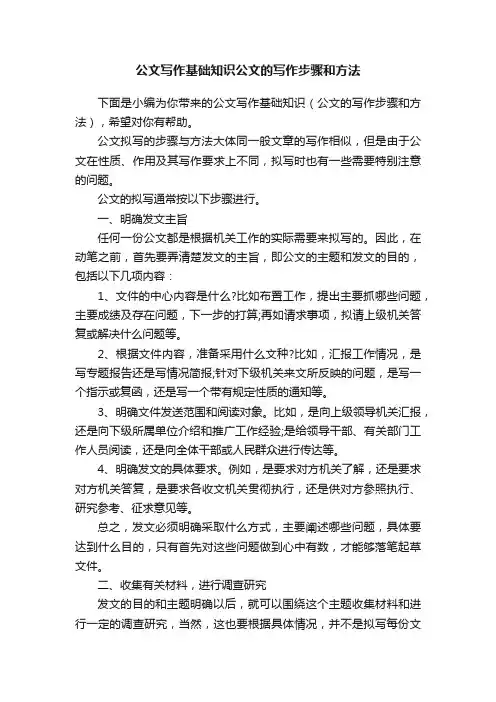 公文写作基础知识公文的写作步骤和方法

下面是小编为你带来的公文写作基础知识（公文的写作步骤和方法），希望对你有帮助。

公文拟写的步骤与方法大体同一般文章的写作相似，但是由于公文在性质、作用及其写作要求上不同，拟写时也有一些需要特别注意的问题。

公文的拟写通常按以下步骤进行。

一、明确发文主旨

任何一份公文都是根据机关工作的实际需要来拟写的。因此，在动笔之前，首先要弄清楚发文的主旨，即公文的主题和发文的目的，包括以下几项内容：

1、文件的中心内容是什么?比如布置工作，提出主要抓哪些问题，主要成绩及存在问题，下一步的打算;再如请求事项，拟请上级机关答复或解决什么问题等。

2、根据文件内容，准备采用什么文种?比如，汇报工作情况，是写专题报告还是写情况简报;针对下级机关来文所反映的问题，是写一个指示或复函，还是写一个带有规定性质的通知等。

3、明确文件发送范围和阅读对象。比如，是向上级领导机关汇报，还是向下级所属单位介绍和推广工作经验;是给领导干部、有关部门工作人员阅读，还是向全体干部或人民群众进行传达等。

4、明确发文的具体要求。例如，是要求对方机关了解，还是要求对方机关答复，是要求各收文机关贯彻执行，还是供对方参照执行、研究参考、征求意见等。

总之，发文必须明确采取什么方式，主要阐述哪些问题，具体要达到什么目的，只有首先对这些问题做到心中有数，才能够落笔起草文件。

二、收集有关材料，进行调查研究

发文的目的和主题明确以后，就可以围绕这个主题收集材料和进行一定的调查研究，当然，这也要根据具体情况，并不是拟写每份文